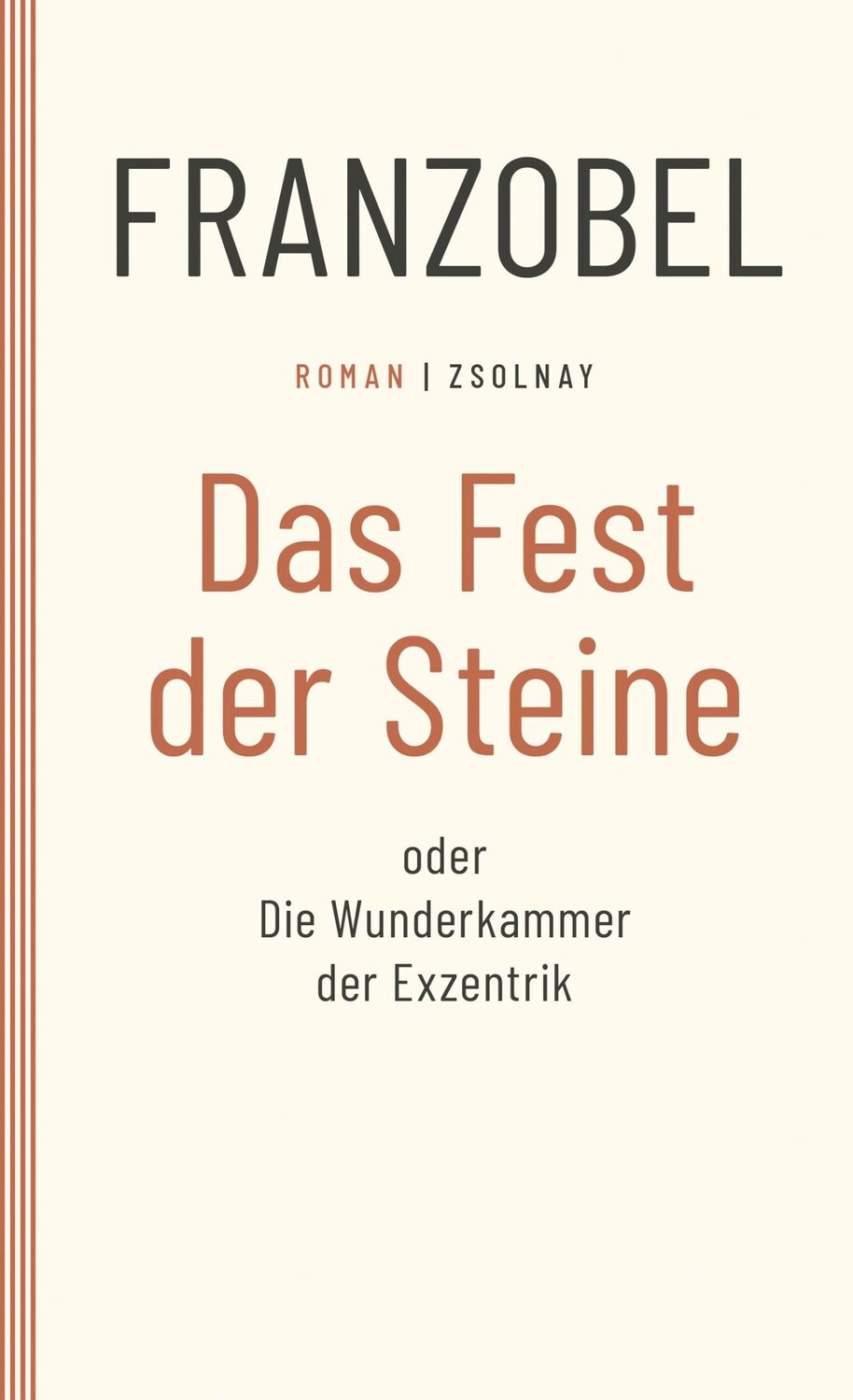 FRANZOBEL

ROMAN | ZSOLNAY

Das Fest der Steine

oder
Die Wunderkammer der Exzentrik